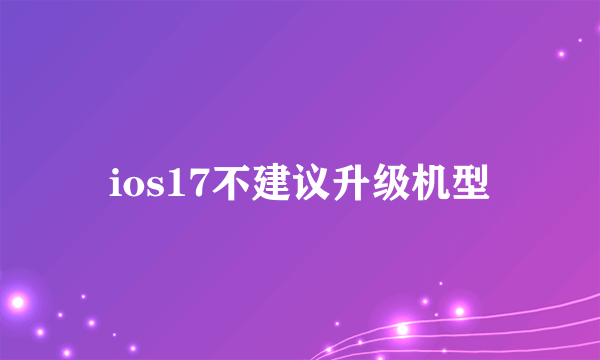 ios17不建议升级机型